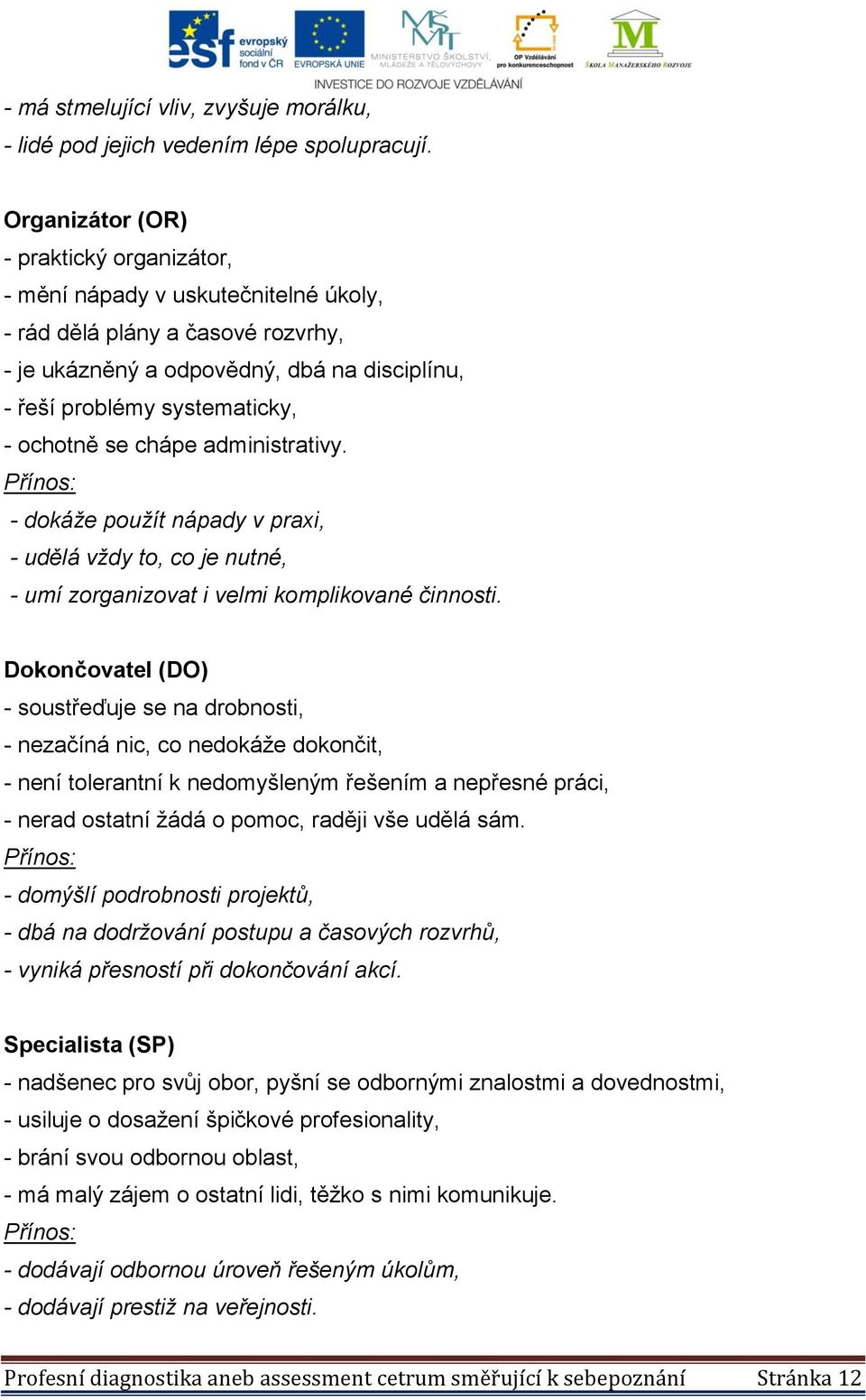 esf evropský sociální fond v ČR EVROPSKÁ UNIE MINISTERSTVO ŠKOLSTVÍ, MLÁDEŽE A TĚLOVÝCHOVY OP Vzdělávání pro konkurenceschopnost ŠKOLA MANAŽERSKÉHO ROZVOJE
INVESTICE DO ROZVOJE VZDĚLÁVÁNÍ

- má stmelující vliv, zvyšuje morálku,
- lidé pod jejich vedením lépe spolupracují.

Organizátor (OR)
- praktický organizátor,
- mění nápady v uskutečnitelné úkoly,
- rád dělá plány a časové rozvrhy,
- je ukázněný a odpovědný, dbá na disciplínu,
- řeší problémy systematicky,
- ochotně se chápe administrativy.
Přínos:
- dokáže použít nápady v praxi,
- udělá vždy to, co je nutné,
- umí zorganizovat i velmi komplikované činnosti.

Dokončovatel (DO)
- soustřeďuje se na drobnosti,
- nezačíná nic, co nedokáže dokončit,
- není tolerantní k nedomyšleným řešením a nepřesné práci,
- nerad ostatní žádá o pomoc, raději vše udělá sám.
Přínos:
- domýšlí podrobnosti projektů,
- dbá na dodržování postupu a časových rozvrhů,
- vyniká přesností při dokončování akcí.

Specialista (SP)
- nadšenec pro svůj obor, pyšní se odbornými znalostmi a dovednostmi,
- usiluje o dosažení špičkové profesionality,
- brání svou odbornou oblast,
- má malý zájem o ostatní lidi, těžko s nimi komunikuje.
Přínos:
- dodávají odbornou úroveň řešeným úkolům,
- dodávají prestiž na veřejnosti.

Profesní diagnostika aneb assessment cetrum směřující k sebepoznání Stránka 12